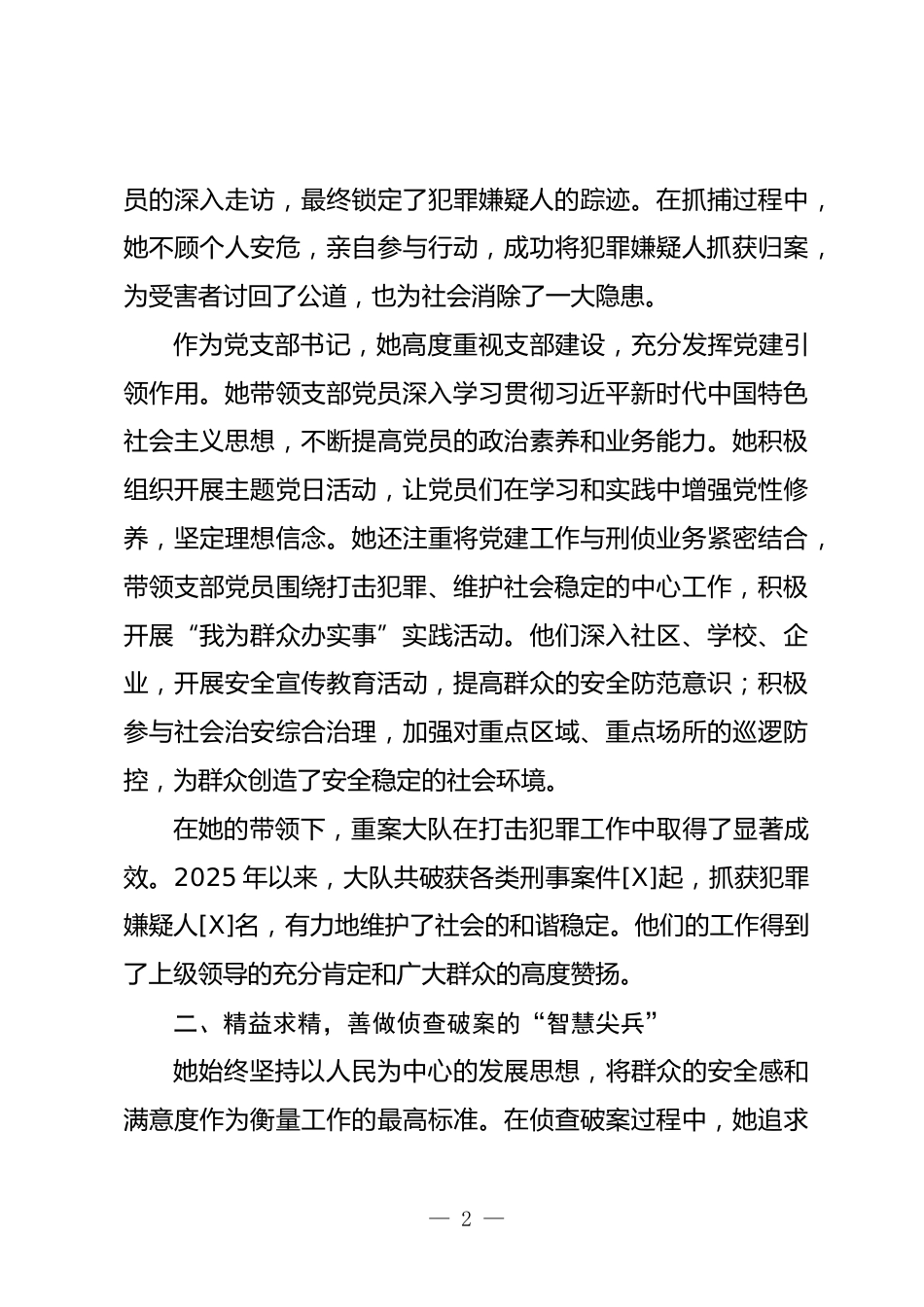 员的深入走访，最终锁定了犯罪嫌疑人的踪迹。在抓捕过程中，她不顾个人安危，亲自参与行动，成功将犯罪嫌疑人抓获归案，为受害者讨回了公道，也为社会消除了一大隐患。

作为党支部书记，她高度重视支部建设，充分发挥党建引领作用。她带领支部党员深入学习贯彻习近平新时代中国特色社会主义思想，不断提高党员的政治素养和业务能力。她积极组织开展主题党日活动，让党员们在学习和实践中增强党性修养，坚定理想信念。她还注重将党建工作与刑侦业务紧密结合，带领支部党员围绕打击犯罪、维护社会稳定的中心工作，积极开展“我为群众办实事”实践活动。他们深入社区、学校、企业，开展安全宣传教育活动，提高群众的安全防范意识；积极参与社会治安综合治理，加强对重点区域、重点场所的巡逻防控，为群众创造了安全稳定的社会环境。

在她的带领下，重案大队在打击犯罪工作中取得了显著成效。2025 年以来，大队共破获各类刑事案件[X]起，抓获犯罪嫌疑人[X]名，有力地维护了社会的和谐稳定。他们的工作得到了上级领导的充分肯定和广大群众的高度赞扬。

二、精益求精，善做侦查破案的“智慧尖兵”

她始终坚持以人民为中心的发展思想，将群众的安全感和满意度作为衡量工作的最高标准。在侦查破案过程中，她追求

— 2 —